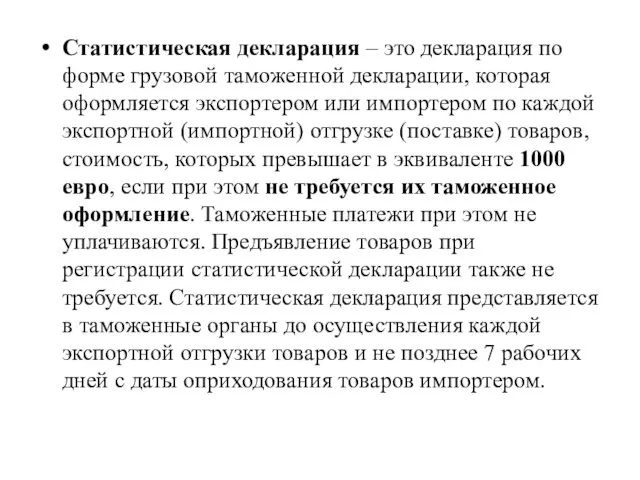 • Статистическая декларация – это декларация по форме грузовой таможенной декларации, которая оформляется экспортером или импортером по каждой экспортной (импортной) отгрузке (поставке) товаров, стоимость, которых превышает в эквиваленте 1000 евро, если при этом не требуется их таможенное оформление. Таможенные платежи при этом не уплачиваются. Предъявление товаров при регистрации статистической декларации также не требуется. Статистическая декларация представляется в таможенные органы до осуществления каждой экспортной отгрузки товаров и не позднее 7 рабочих дней с даты оприходования товаров импортером.